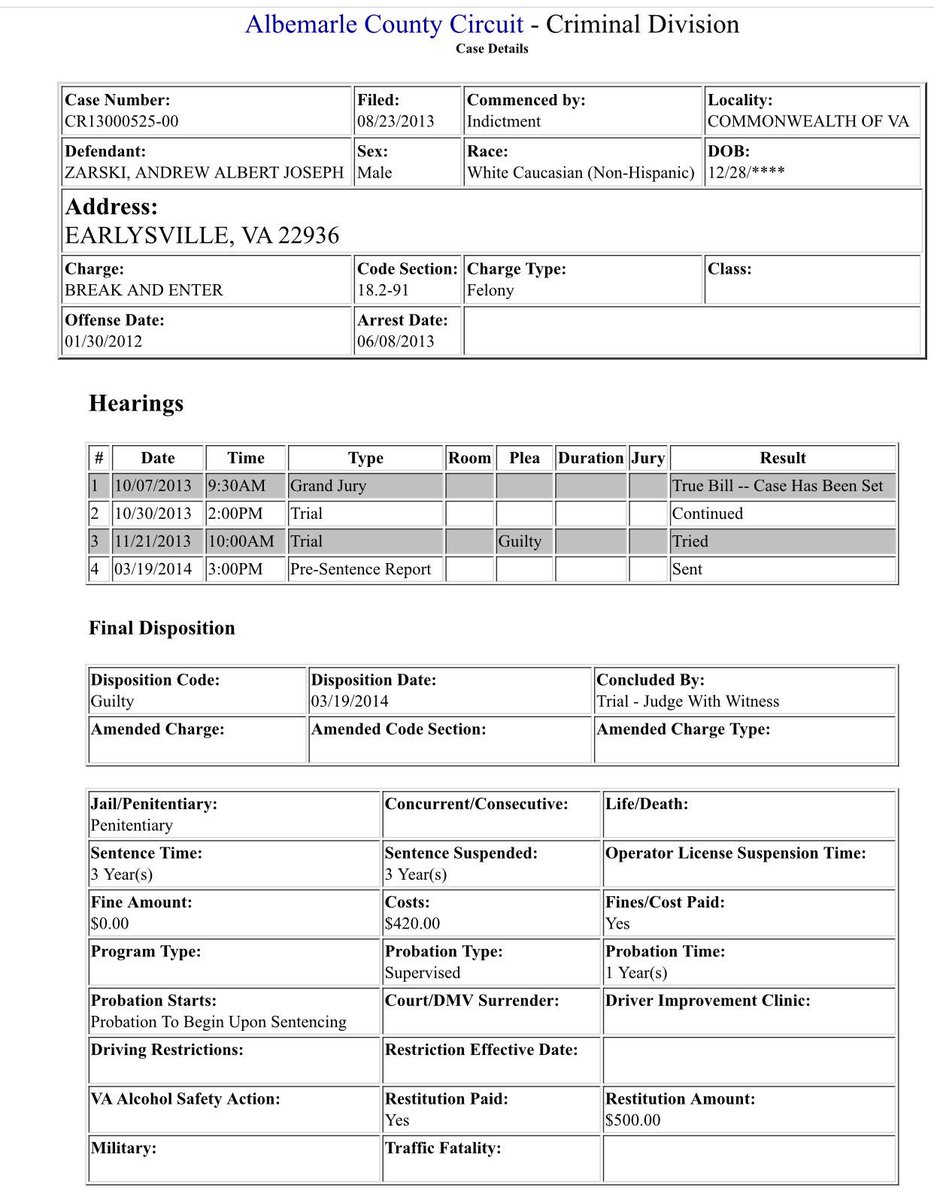 Albemarle County Circuit - Criminal Division
Case Details

| Case Number: CR13000525-00 | Filed: 08/23/2013 | Commenced by: Indictment | Locality: COMMONWEALTH OF VA |
|---|---|---|---|
| Defendant: ZARSKI, ANDREW ALBERT JOSEPH | Sex: Male | Race: White Caucasian (Non-Hispanic) | DOB: 12/28/**** |
| Address: EARLYSVILLE, VA 22936 | | | |
| Charge: BREAK AND ENTER | Code Section: 18.2-91 | Charge Type: Felony | Class: |
| Offense Date: 01/30/2012 | Arrest Date: 06/08/2013 | | |

Hearings

| # | Date | Time | Type | Room | Plea | Duration | Jury | Result |
|---|---|---|---|---|---|---|---|---|
| 1 | 10/07/2013 | 9:30AM | Grand Jury | | | | | True Bill -- Case Has Been Set |
| 2 | 10/30/2013 | 2:00PM | Trial | | | | | Continued |
| 3 | 11/21/2013 | 10:00AM | Trial | | Guilty | | | Tried |
| 4 | 03/19/2014 | 3:00PM | Pre-Sentence Report | | | | | Sent |

Final Disposition

| Disposition Code: Guilty | Disposition Date: 03/19/2014 | Concluded By: Trial - Judge With Witness |
|---|---|---|
| Amended Charge: | Amended Code Section: | Amended Charge Type: |

| Jail/Penitentiary: Penitentiary | Concurrent/Consecutive: | Life/Death: |
|---|---|---|
| Sentence Time: 3 Year(s) | Sentence Suspended: 3 Year(s) | Operator License Suspension Time: |
| Fine Amount: $0.00 | Costs: $420.00 | Fines/Cost Paid: Yes |
| Program Type: | Probation Type: Supervised | Probation Time: 1 Year(s) |
| Probation Starts: Probation To Begin Upon Sentencing | Court/DMV Surrender: | Driver Improvement Clinic: |
| Driving Restrictions: | Restriction Effective Date: | |
| VA Alcohol Safety Action: | Restitution Paid: Yes | Restitution Amount: $500.00 |
| Military: | Traffic Fatality: | |